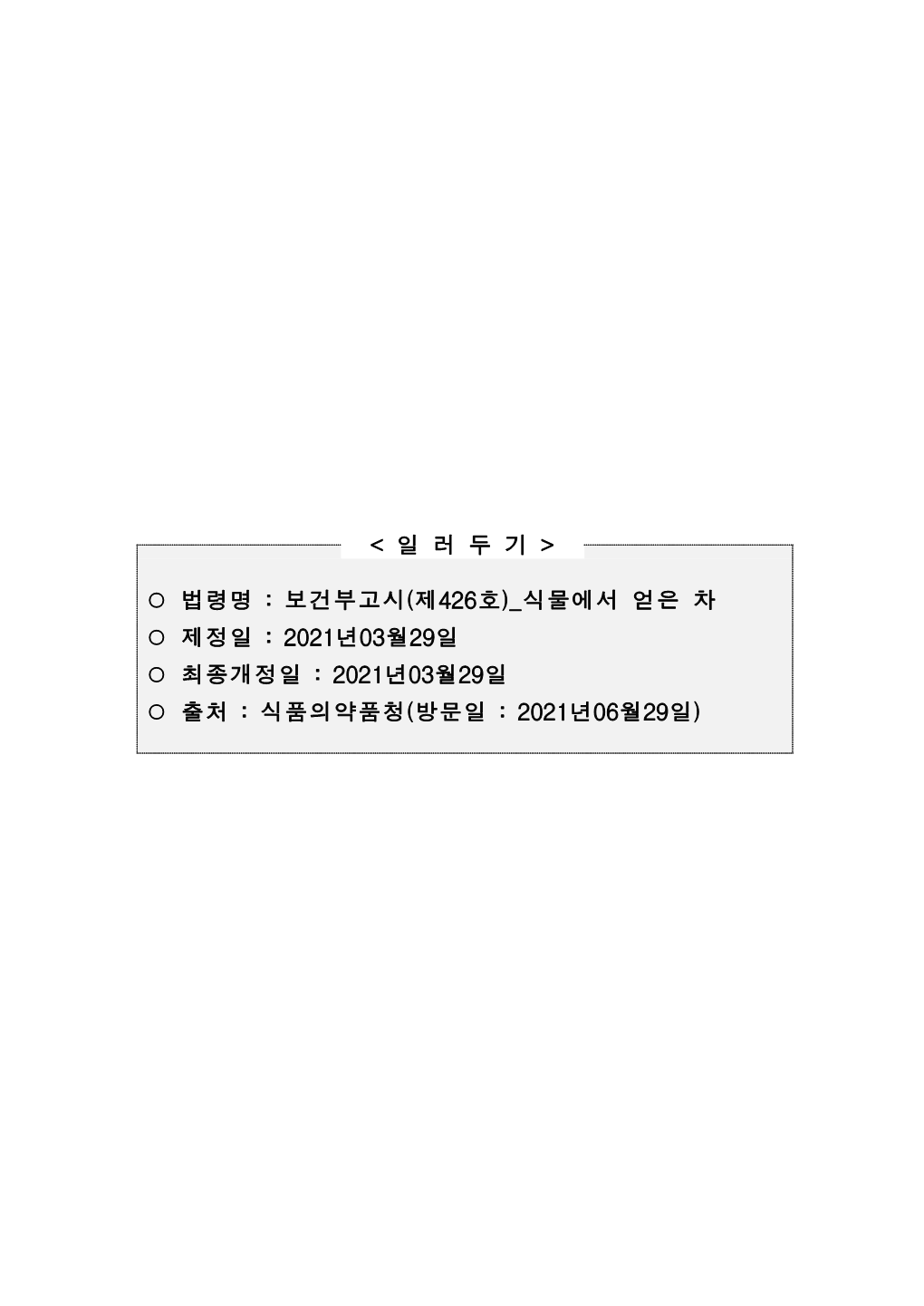 < 일 러 두 기 >

○ 법령명 : 보건부고시(제426호)_식물에서 얻은 차
○ 제정일 : 2021년03월29일
○ 최종개정일 : 2021년03월29일
○ 출처 : 식품의약품청(방문일 : 2021년06월29일)